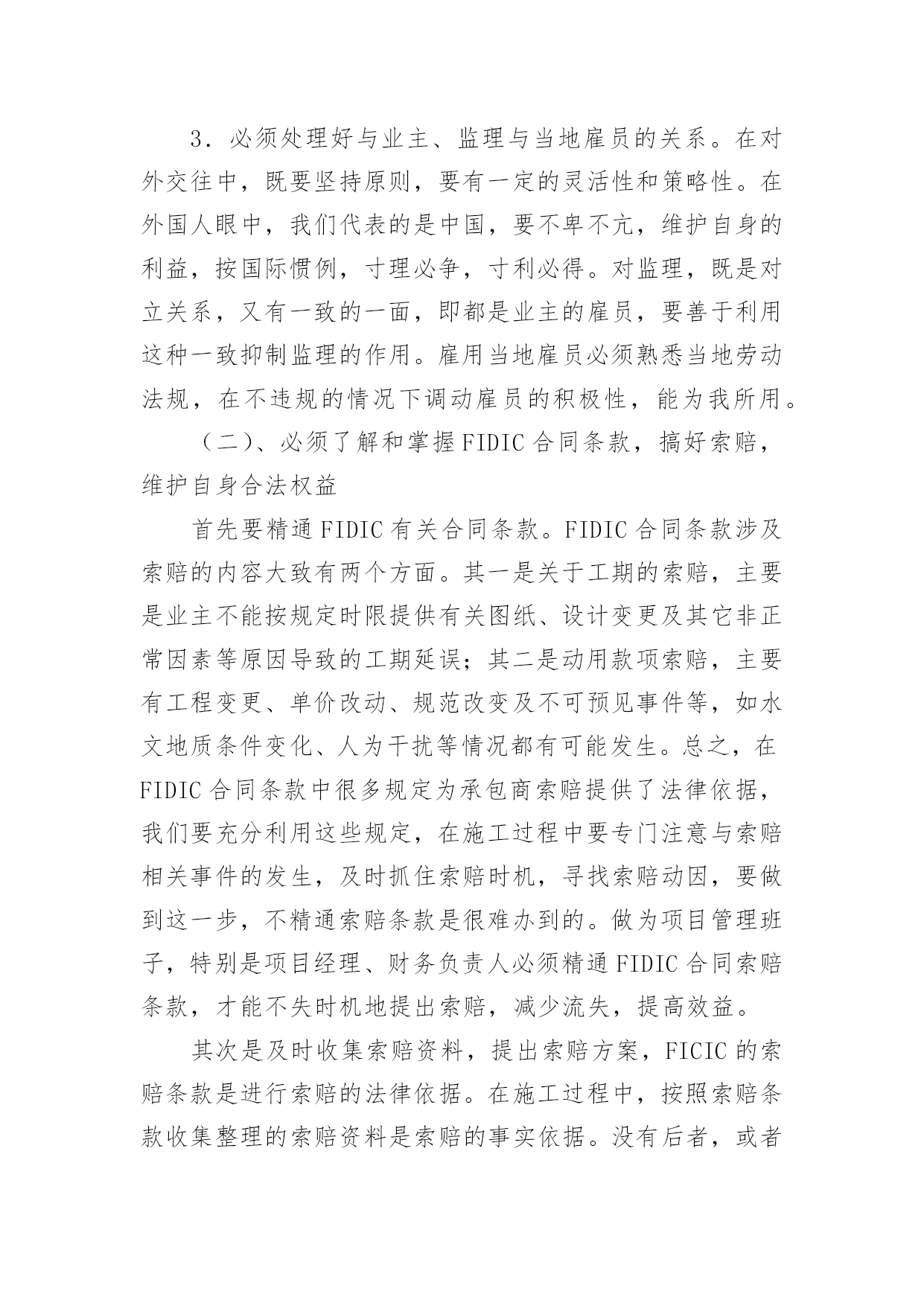 3．必须处理好与业主、监理与当地雇员的关系。在对外交往中，既要坚持原则，要有一定的灵活性和策略性。在外国人眼中，我们代表的是中国，要不卑不亢，维护自身的利益，按国际惯例，寸理必争，寸利必得。对监理，既是对立关系，又有一致的一面，即都是业主的雇员，要善于利用这种一致抑制监理的作用。雇用当地雇员必须熟悉当地劳动法规，在不违规的情况下调动雇员的积极性，能为我所用。

（二）、必须了解和掌握FIDIC合同条款，搞好索赔，维护自身合法权益

首先要精通FIDIC有关合同条款。FIDIC合同条款涉及索赔的内容大致有两个方面。其一是关于工期的索赔，主要是业主不能按规定时限提供有关图纸、设计变更及其它非正常因素等原因导致的工期延误；其二是动用款项索赔，主要有工程变更、单价改动、规范改变及不可预见事件等，如水文地质条件变化、人为干扰等情况都有可能发生。总之，在FIDIC合同条款中很多规定为承包商索赔提供了法律依据，我们要充分利用这些规定，在施工过程中要专门注意与索赔相关事件的发生，及时抓住索赔时机，寻找索赔动因，要做到这一步，不精通索赔条款是很难办到的。做为项目管理班子，特别是项目经理、财务负责人必须精通FIDIC合同索赔条款，才能不失时机地提出索赔，减少流失，提高效益。

其次是及时收集索赔资料，提出索赔方案，FICIC的索赔条款是进行索赔的法律依据。在施工过程中，按照索赔条款收集整理的索赔资料是索赔的事实依据。没有后者，或者